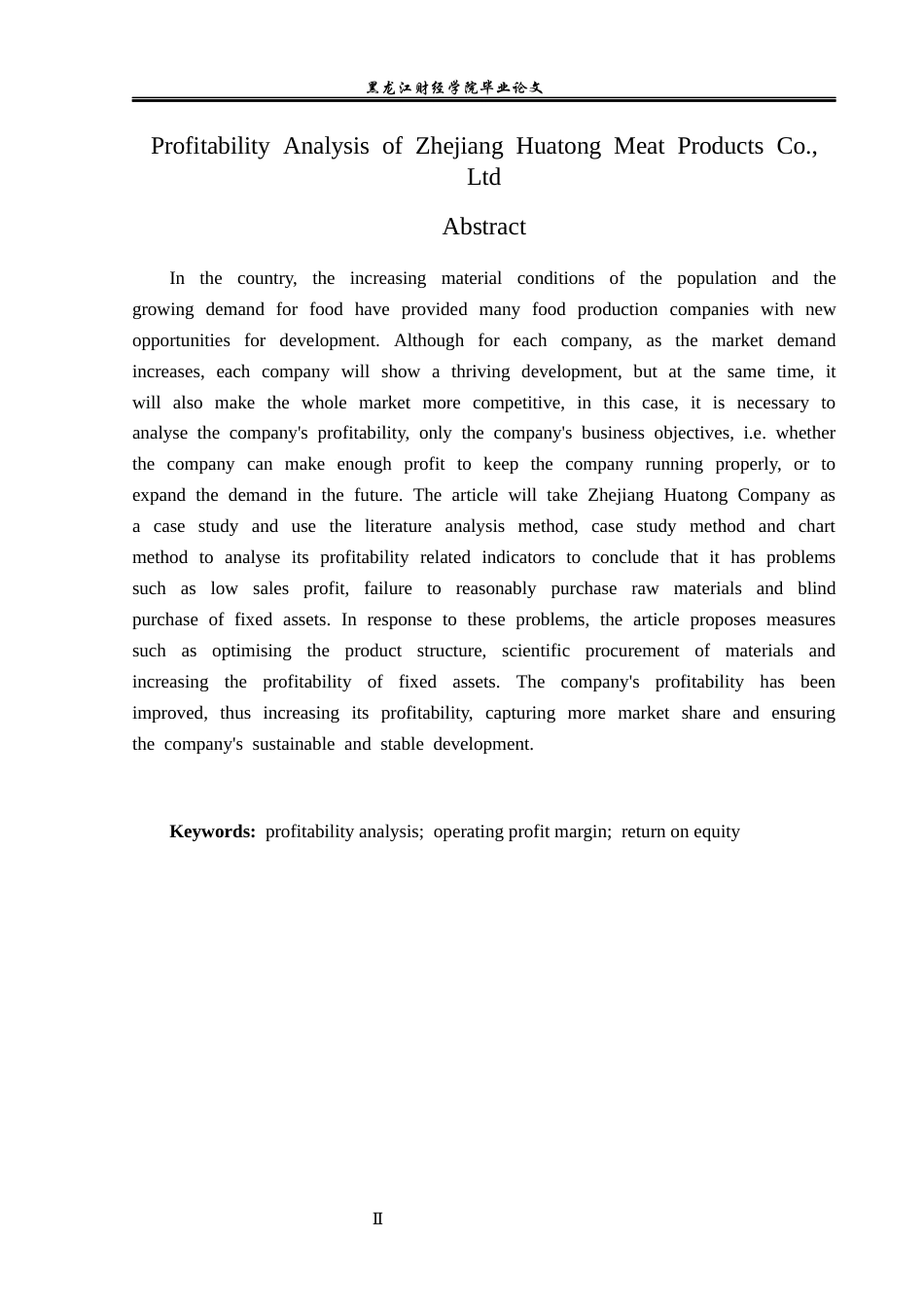 黑龙江财经学院毕业论文

Profitability Analysis of Zhejiang Huatong Meat Products Co., Ltd

Abstract

In the country, the increasing material conditions of the population and the growing demand for food have provided many food production companies with new opportunities for development. Although for each company, as the market demand increases, each company will show a thriving development, but at the same time, it will also make the whole market more competitive, in this case, it is necessary to analyse the company's profitability, only the company's business objectives, i.e. whether the company can make enough profit to keep the company running properly, or to expand the demand in the future. The article will take Zhejiang Huatong Company as a case study and use the literature analysis method, case study method and chart method to analyse its profitability related indicators to conclude that it has problems such as low sales profit, failure to reasonably purchase raw materials and blind purchase of fixed assets. In response to these problems, the article proposes measures such as optimising the product structure, scientific procurement of materials and increasing the profitability of fixed assets. The company's profitability has been improved, thus increasing its profitability, capturing more market share and ensuring the company's sustainable and stable development.

**Keywords:** profitability analysis; operating profit margin; return on equity

II